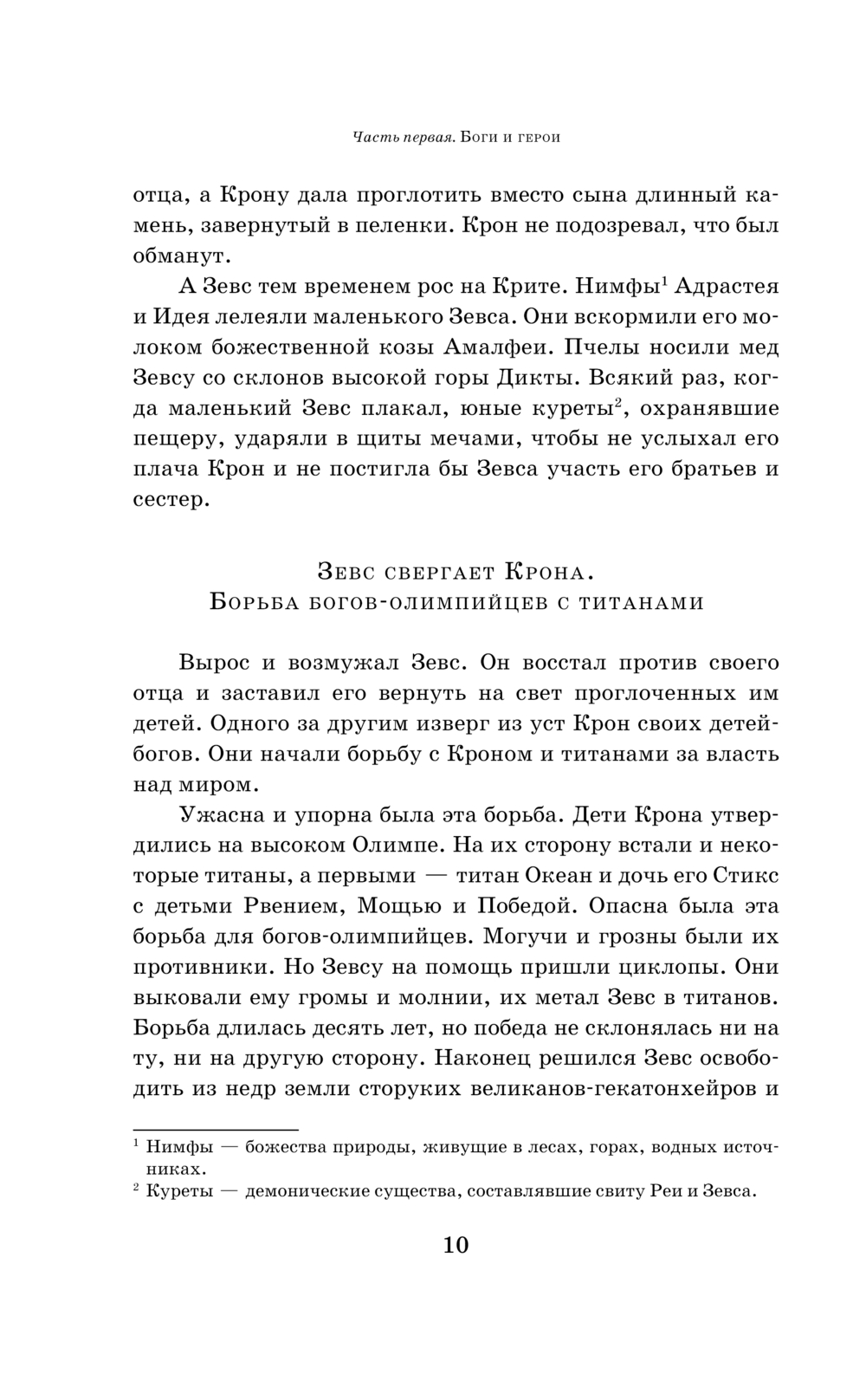 Часть первая. Боги и герои

отца, а Крону дала проглотить вместо сына длинный камень, завернутый в пеленки. Крон не подозревал, что был обманут.

А Зевс тем временем рос на Крите. Нимфы$^1$ Адрастея и Идея лелеяли маленького Зевса. Они вскормили его молоком божественной козы Амалфеи. Пчелы носили мед Зевсу со склонов высокой горы Дикты. Всякий раз, когда маленький Зевс плакал, юные куреты$^2$, охранявшие пещеру, ударяли в щиты мечами, чтобы не услыхал его плача Крон и не постигла бы Зевса участь его братьев и сестер.

Зевс свергает Крона.
Борьба богов-олимпийцев с титанами

Вырос и возмужал Зевс. Он восстал против своего отца и заставил его вернуть на свет проглоченных им детей. Одного за другим изверг из уст Крон своих детей-богов. Они начали борьбу с Кроном и титанами за власть над миром.

Ужасна и упорна была эта борьба. Дети Крона утвердились на высоком Олимпе. На их сторону встали и некоторые титаны, а первыми — титан Океан и дочь его Стикс с детьми Рвением, Мощью и Победой. Опасна была эта борьба для богов-олимпийцев. Могучи и грозны были их противники. Но Зевсу на помощь пришли циклопы. Они выковали ему громы и молнии, их метал Зевс в титанов. Борьба длилась десять лет, но победа не склонялась ни на ту, ни на другую сторону. Наконец решился Зевс освободить из недр земли сторуких великанов-гекатонхейров и

$^1$ Нимфы — божества природы, живущие в лесах, горах, водных источниках.
$^2$ Куреты — демонические существа, составлявшие свиту Реи и Зевса.

10